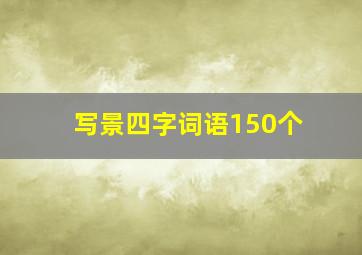 写景四字词语150个